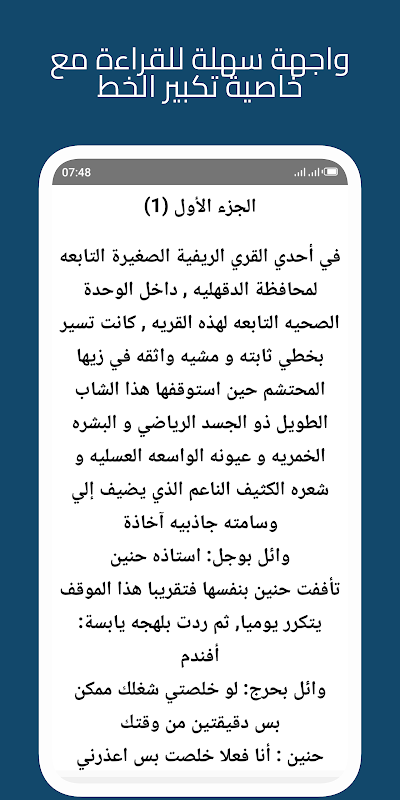 واجهة سهلة للقراءة مع خاصية تكبير الخط

07:48

الجزء الأول (1)

في أحدي القري الريفية الصغيرة التابعه لمحافظة الدقهليه , داخل الوحدة الصحيه التابعه لهذه القريه , كانت تسير بخطي ثابته و مشيه واثقه في زيها المحتشم حين استوقفها هذا الشاب الطويل ذو الجسد الرياضي و البشره الخمريه و عيونه الواسعه العسليه و شعره الكثيف الناعم الذي يضيف إلي وسامته جاذبيه آخاذة

وائل بوجل: استاذه حنين

تأففت حنين بنفسها فتقريبا هذا الموقف يتكرر يوميا, ثم ردت بلهجه يابسة: أفندم

وائل بحرج: لو خلصتي شغلك ممكن بس دقيقتين من وقتك

حنين : أنا فعلا خلصت بس اعذرني